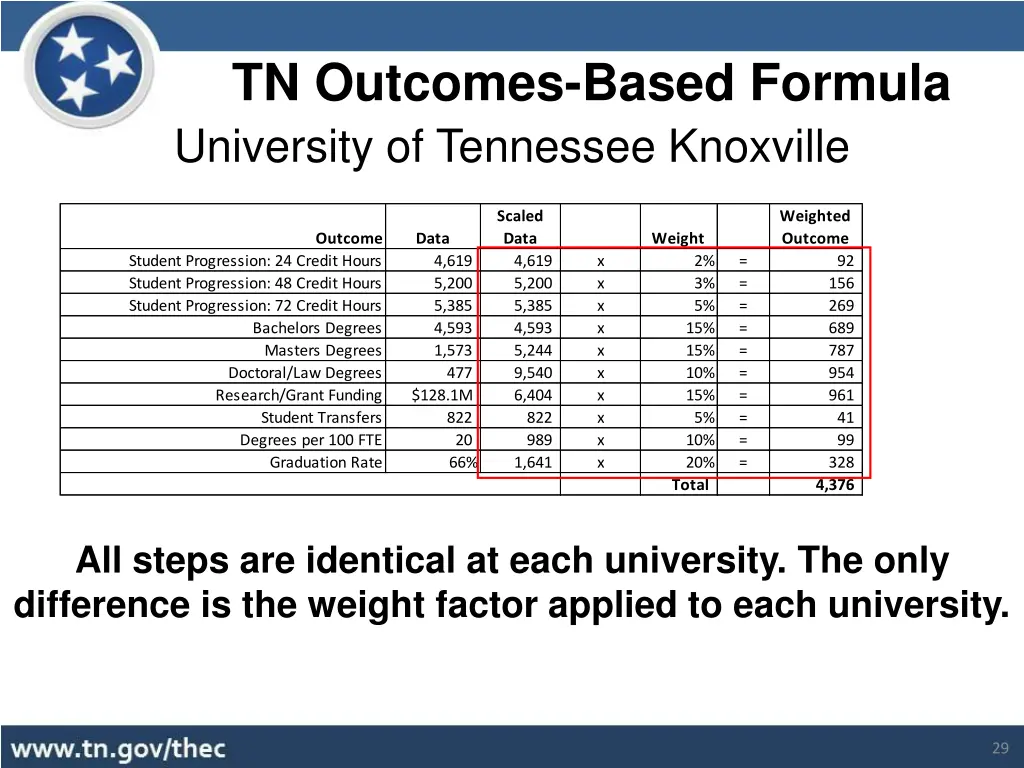 TN Outcomes-Based Formula
University of Tennessee Knoxville

| Outcome | Data | Scaled Data | | Weight | | Weighted Outcome |
|---|---|---|---|---|---|---|
| Student Progression: 24 Credit Hours | 4,619 | 4,619 | x | 2% | = | 92 |
| Student Progression: 48 Credit Hours | 5,200 | 5,200 | x | 3% | = | 156 |
| Student Progression: 72 Credit Hours | 5,385 | 5,385 | x | 5% | = | 269 |
| Bachelors Degrees | 4,593 | 4,593 | x | 15% | = | 689 |
| Masters Degrees | 1,573 | 5,244 | x | 15% | = | 787 |
| Doctoral/Law Degrees | 477 | 9,540 | x | 10% | = | 954 |
| Research/Grant Funding | $128.1M | 6,404 | x | 15% | = | 961 |
| Student Transfers | 822 | 822 | x | 5% | = | 41 |
| Degrees per 100 FTE | 20 | 989 | x | 10% | = | 99 |
| Graduation Rate | 66% | 1,641 | x | 20% | = | 328 |
| | | | | Total | | 4,376 |

All steps are identical at each university. The only difference is the weight factor applied to each university.

www.tn.gov/thec

29